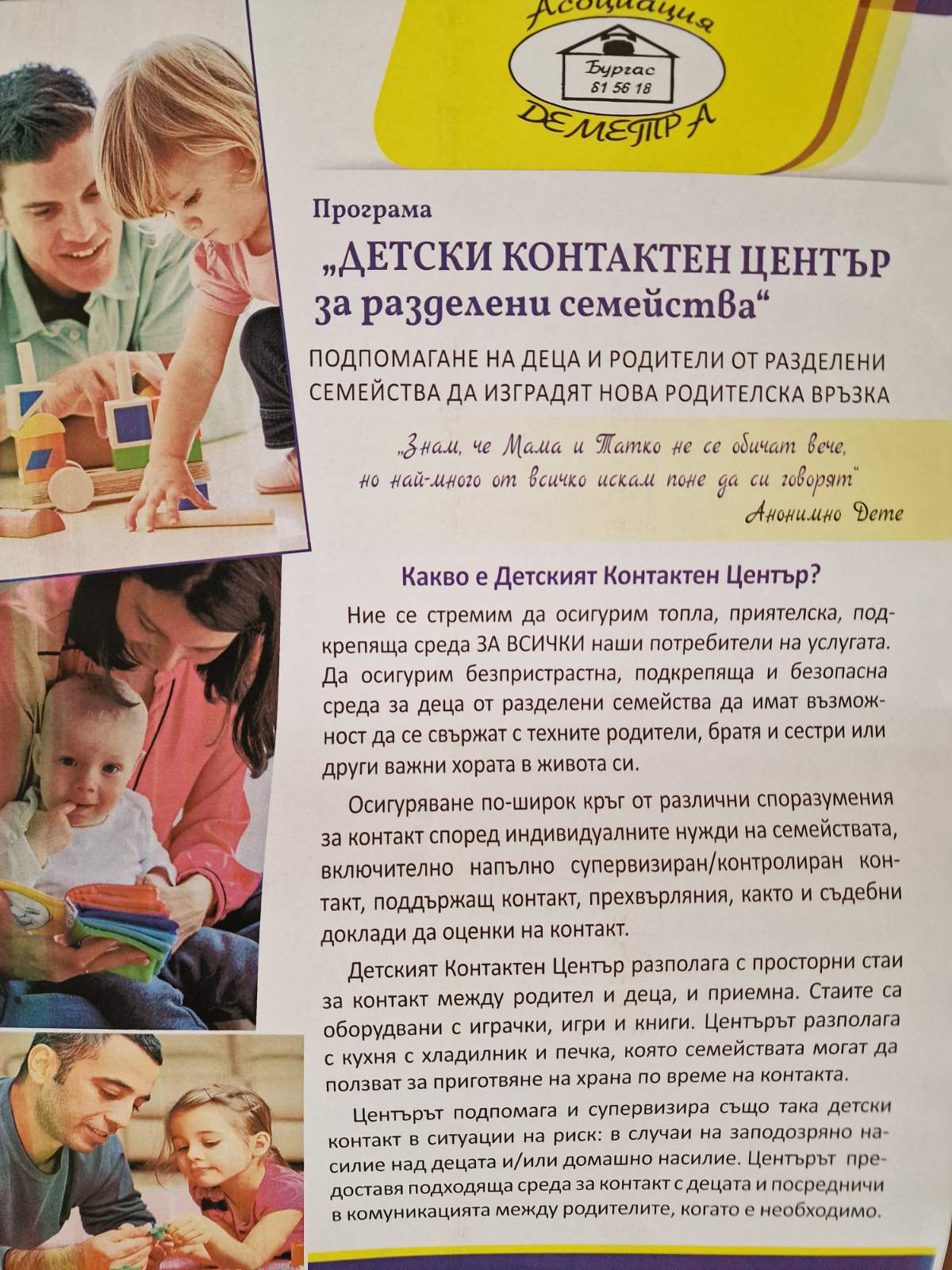 Асоциация
Бургас
81 56 18
ДЕМЕТРА

Програма

„ДЕТСКИ КОНТАКТЕН ЦЕНТЪР за разделени семейства“

ПОДПОМАГАНЕ НА ДЕЦА И РОДИТЕЛИ ОТ РАЗДЕЛЕНИ СЕМЕЙСТВА ДА ИЗГРАДЯТ НОВА РОДИТЕЛСКА ВРЪЗКА

„Знам, че Мама и Татко не се обичат вече, но най-много от всичко искам поне да си говорят“
Анонимно Дете

Какво е Детският Контактен Център?

Ние се стремим да осигурим топла, приятелска, подкрепяща среда ЗА ВСИЧКИ наши потребители на услугата. Да осигурим безпристрастна, подкрепяща и безопасна среда за деца от разделени семейства да имат възможност да се свържат с техните родители, братя и сестри или други важни хората в живота си.

Осигуряване по-широк кръг от различни споразумения за контакт според индивидуалните нужди на семействата, включително напълно супервизиран/контролиран контакт, поддържащ контакт, прехвърляния, както и съдебни доклади да оценки на контакт.

Детският Контактен Център разполага с просторни стаи за контакт между родител и деца, и приемна. Стаите са оборудвани с играчки, игри и книги. Центърът разполага с кухня с хладилник и печка, която семействата могат да ползват за приготвяне на храна по време на контакта.

Центърът подпомага и супервизира също така детски контакт в ситуации на риск: в случаи на заподозряно насилие над децата и/или домашно насилие. Центърът предоставя подходяща среда за контакт с децата и посредничи в комуникацията между родителите, когато е необходимо.